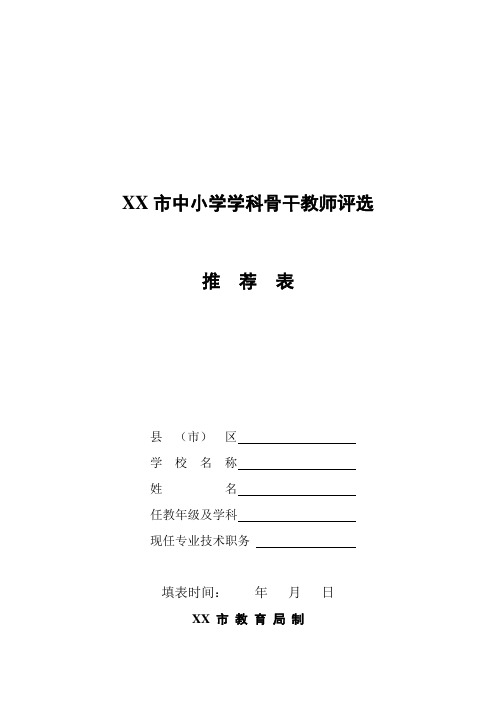 XX 市中小学学科骨干教师评选

推 荐 表

县 （市） 区

学 校 名 称

姓 名

任教年级及学科

现任专业技术职务

填表时间： 年 月 日

XX 市 教 育 局 制